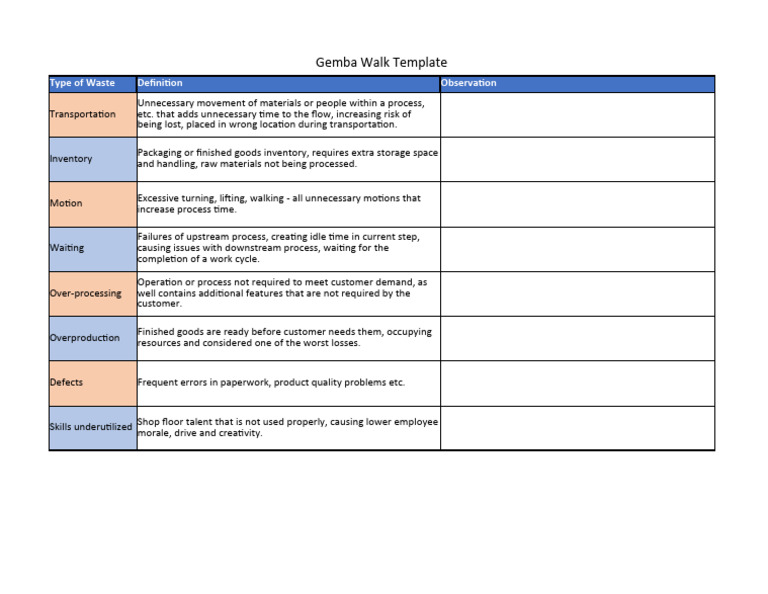 Gemba Walk Template

| Type of Waste | Definition | Observation |
|---|---|---|
| Transportation | Unnecessary movement of materials or people within a process, etc. that adds unnecessary time to the flow, increasing risk of being lost, placed in wrong location during transportation. | |
| Inventory | Packaging or finished goods inventory, requires extra storage space and handling, raw materials not being processed. | |
| Motion | Excessive turning, lifting, walking - all unnecessary motions that increase process time. | |
| Waiting | Failures of upstream process, creating idle time in current step, causing issues with downstream process, waiting for the completion of a work cycle. | |
| Over-processing | Operation or process not required to meet customer demand, as well contains additional features that are not required by the customer. | |
| Overproduction | Finished goods are ready before customer needs them, occupying resources and considered one of the worst losses. | |
| Defects | Frequent errors in paperwork, product quality problems etc. | |
| Skills underutilized | Shop floor talent that is not used properly, causing lower employee morale, drive and creativity. | |